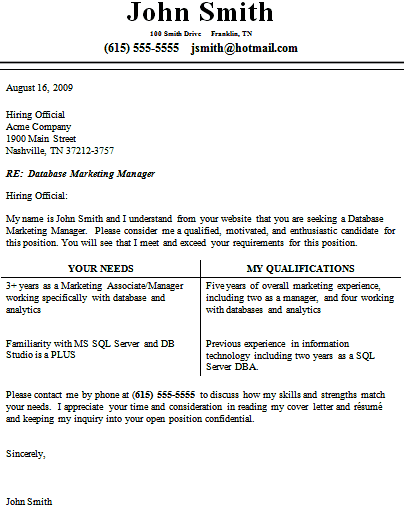 John Smith

100 Smith Drive Franklin, TN

(615) 555-5555 jsmith@hotmail.com

August 16, 2009

Hiring Official
Acme Company
1900 Main Street
Nashville, TN 37212-3757

RE: Database Marketing Manager

Hiring Official:

My name is John Smith and I understand from your website that you are seeking a Database Marketing Manager. Please consider me a qualified, motivated, and enthusiastic candidate for this position. You will see that I meet and exceed your requirements for this position.

| YOUR NEEDS | MY QUALIFICATIONS |
|---|---|
| 3+ years as a Marketing Associate/Manager working specifically with database and analytics | Five years of overall marketing experience, including two as a manager, and four working with databases and analytics |
| Familiarity with MS SQL Server and DB Studio is a PLUS | Previous experience in information technology including two years as a SQL Server DBA. |

Please contact me by phone at (615) 555-5555 to discuss how my skills and strengths match your needs. I appreciate your time and consideration in reading my cover letter and résumé and keeping my inquiry into your open position confidential.

Sincerely,

John Smith